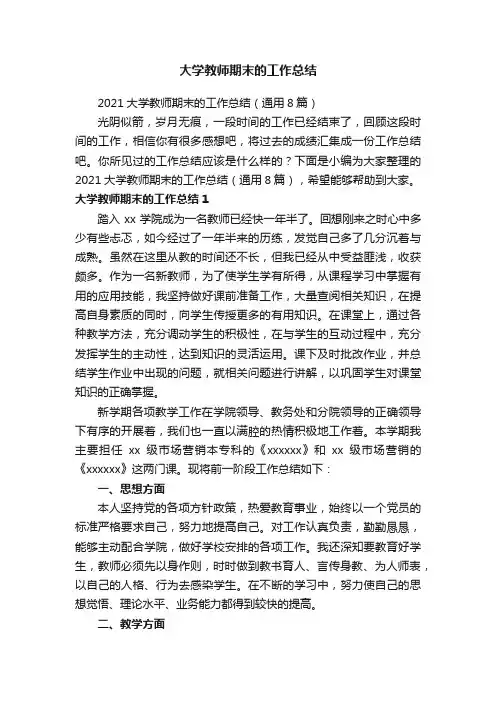 大学教师期末的工作总结

2021 大学教师期末的工作总结（通用 8 篇）

光阴似箭，岁月无痕，一段时间的工作已经结束了，回顾这段时间的工作，相信你有很多感想吧，将过去的成绩汇集成一份工作总结吧。你所见过的工作总结应该是什么样的？下面是小编为大家整理的 2021 大学教师期末的工作总结（通用 8 篇），希望能够帮助到大家。

大学教师期末的工作总结 1

踏入 xx 学院成为一名教师已经快一年半了。回想刚来之时心中多少有些忐忑，如今经过了一年半来的历练，发觉自己多了几分沉着与成熟。虽然在这里从教的时间还不长，但我已经从中受益匪浅，收获颇多。作为一名新教师，为了使学生学有所得，从课程学习中掌握有用的应用技能，我坚持做好课前准备工作，大量查阅相关知识，在提高自身素质的同时，向学生传授更多的有用知识。在课堂上，通过各种教学方法，充分调动学生的积极性，在与学生的互动过程中，充分发挥学生的主动性，达到知识的灵活运用。课下及时批改作业，并总结学生作业中出现的问题，就相关问题进行讲解，以巩固学生对课堂知识的正确掌握。

新学期各项教学工作在学院领导、教务处和分院领导的正确领导下有序的开展着，我们也一直以满腔的热情积极地工作着。本学期我主要担任 xx 级市场营销本专科的《xxxxxx》和 xx 级市场营销的《xxxxxx》这两门课。现将前一阶段工作总结如下：

一、思想方面

本人坚持党的各项方针政策，热爱教育事业，始终以一个党员的标准严格要求自己，努力地提高自己。对工作认真负责，勤勤恳恳，能够主动配合学院，做好学校安排的各项工作。我还深知要教育好学生，教师必须先以身作则，时时做到教书育人、言传身教、为人师表，以自己的人格、行为去感染学生。在不断的学习中，努力使自己的思想觉悟、理论水平、业务能力都得到较快的提高。

二、教学方面